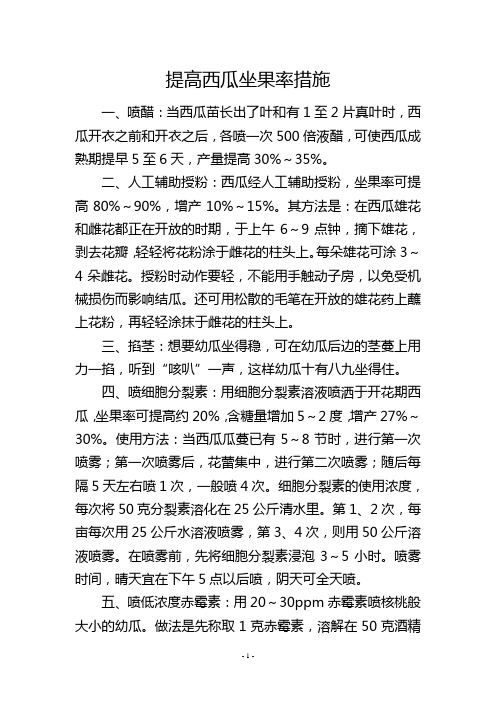 提高西瓜坐果率措施

一、喷醋：当西瓜苗长出了叶和有 1 至 2 片真叶时，西瓜开衣之前和开衣之后，各喷一次 500 倍液醋，可使西瓜成熟期提早 5 至 6 天，产量提高 30%～35%。

二、人工辅助授粉：西瓜经人工辅助授粉，坐果率可提高 80%～90%，增产 10%～15%。其方法是：在西瓜雄花和雌花都正在开放的时期，于上午 6～9 点钟，摘下雄花，剥去花瓣，轻轻将花粉涂于雌花的柱头上。每朵雄花可涂 3～4 朵雌花。授粉时动作要轻，不能用手触动子房，以免受机械损伤而影响结瓜。还可用松散的毛笔在开放的雄花药上蘸上花粉，再轻轻涂抹于雌花的柱头上。

三、掐茎：想要幼瓜坐得稳，可在幼瓜后边的茎蔓上用力一掐，听到“咳叭”一声，这样幼瓜十有八九坐得住。

四、喷细胞分裂素：用细胞分裂素溶液喷洒于开花期西瓜，坐果率可提高约 20%，含糖量增加 5～2 度，增产 27%～30%。使用方法：当西瓜瓜蔓已有 5～8 节时，进行第一次喷雾；第一次喷雾后，花蕾集中，进行第二次喷雾；随后每隔 5 天左右喷 1 次，一般喷 4 次。细胞分裂素的使用浓度，每次将 50 克分裂素溶化在 25 公斤清水里。第 1、2 次，每亩每次用 25 公斤水溶液喷雾，第 3、4 次，则用 50 公斤溶液喷雾。在喷雾前，先将细胞分裂素浸泡 3～5 小时。喷雾时间，晴天宜在下午 5 点以后喷，阴天可全天喷。

五、喷低浓度赤霉素：用 20～30ppm 赤霉素喷核桃般大小的幼瓜。做法是先称取 1 克赤霉素，溶解在 50 克酒精

- 1 -